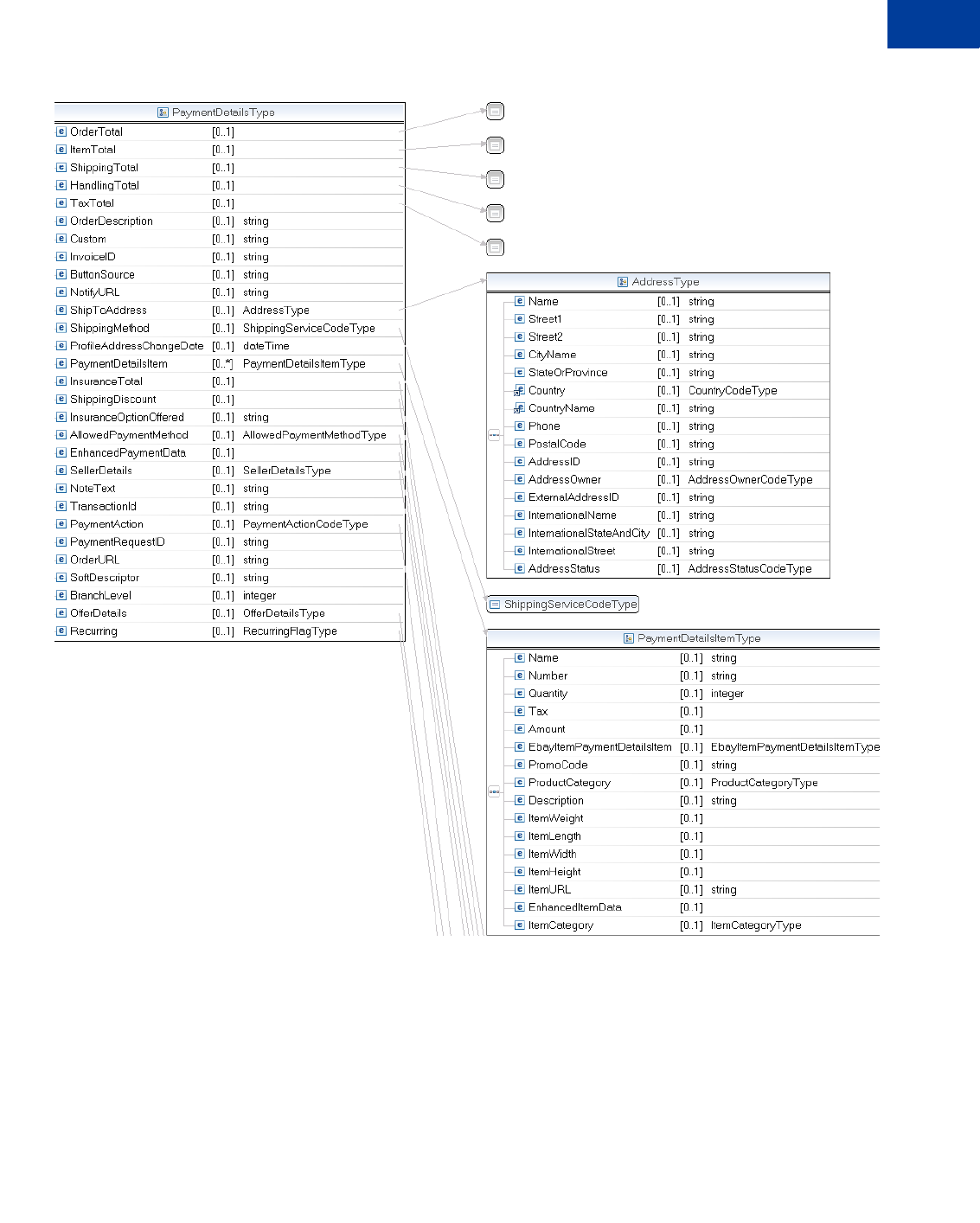 PaymentDetailsType

| | | |
|---|---|---|
| OrderTotal | [0..1] | |
| ItemTotal | [0..1] | |
| ShippingTotal | [0..1] | |
| HandlingTotal | [0..1] | |
| TaxTotal | [0..1] | |
| OrderDescription | [0..1] | string |
| Custom | [0..1] | string |
| InvoiceID | [0..1] | string |
| ButtonSource | [0..1] | string |
| NotifyURL | [0..1] | string |
| ShipToAddress | [0..1] | AddressType |
| ShippingMethod | [0..1] | ShippingServiceCodeType |
| ProfileAddressChangeDate | [0..1] | dateTime |
| PaymentDetailsItem | [0..*] | PaymentDetailsItemType |
| InsuranceTotal | [0..1] | |
| ShippingDiscount | [0..1] | |
| InsuranceOptionOffered | [0..1] | string |
| AllowedPaymentMethod | [0..1] | AllowedPaymentMethodType |
| EnhancedPaymentData | [0..1] | |
| SellerDetails | [0..1] | SellerDetailsType |
| NoteText | [0..1] | string |
| TransactionId | [0..1] | string |
| PaymentAction | [0..1] | PaymentActionCodeType |
| PaymentRequestID | [0..1] | string |
| OrderURL | [0..1] | string |
| SoftDescriptor | [0..1] | string |
| BranchLevel | [0..1] | integer |
| OfferDetails | [0..1] | OfferDetailsType |
| Recurring | [0..1] | RecurringFlagType |

AddressType

| | | |
|---|---|---|
| Name | [0..1] | string |
| Street1 | [0..1] | string |
| Street2 | [0..1] | string |
| CityName | [0..1] | string |
| StateOrProvince | [0..1] | string |
| Country | [0..1] | CountryCodeType |
| CountryName | [0..1] | string |
| Phone | [0..1] | string |
| PostalCode | [0..1] | string |
| AddressID | [0..1] | string |
| AddressOwner | [0..1] | AddressOwnerCodeType |
| ExternalAddressID | [0..1] | string |
| InternationalName | [0..1] | string |
| InternationalStateAndCity | [0..1] | string |
| InternationalStreet | [0..1] | string |
| AddressStatus | [0..1] | AddressStatusCodeType |

ShippingServiceCodeType

PaymentDetailsItemType

| | | |
|---|---|---|
| Name | [0..1] | string |
| Number | [0..1] | string |
| Quantity | [0..1] | integer |
| Tax | [0..1] | |
| Amount | [0..1] | |
| EbayItemPaymentDetailsItem | [0..1] | EbayItemPaymentDetailsItemType |
| PromoCode | [0..1] | string |
| ProductCategory | [0..1] | ProductCategoryType |
| Description | [0..1] | string |
| ItemWeight | [0..1] | |
| ItemLength | [0..1] | |
| ItemWidth | [0..1] | |
| ItemHeight | [0..1] | |
| ItemURL | [0..1] | string |
| EnhancedItemData | [0..1] | |
| ItemCategory | [0..1] | ItemCategoryType |